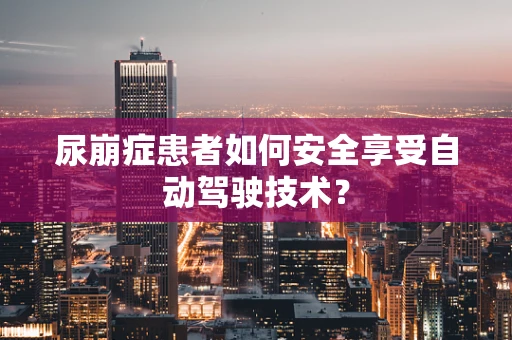 尿崩症患者如何安全享受自动驾驶技术？